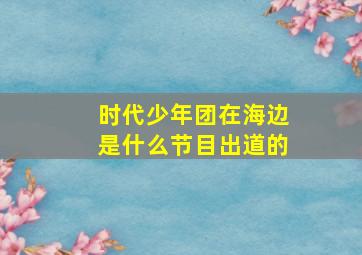 时代少年团在海边是什么节目出道的